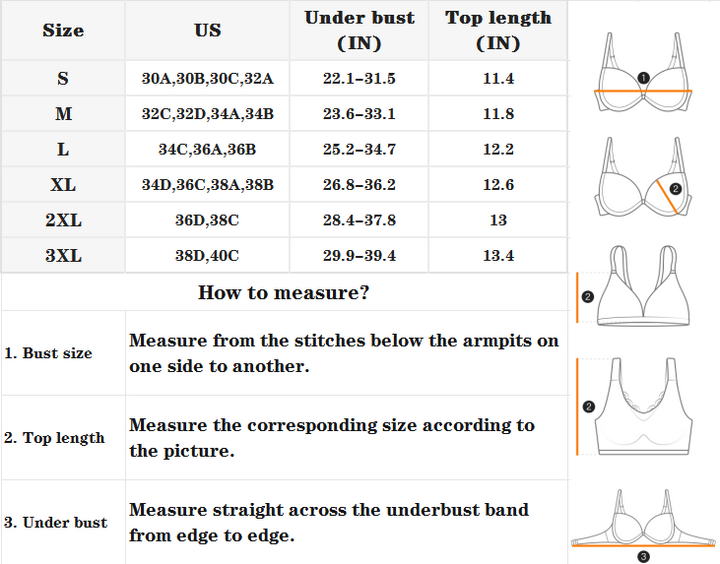 | Size | US | Under bust (IN) | Top length (IN) |
|---|---|---|---|
| S | 30A,30B,30C,32A | 22.1–31.5 | 11.4 |
| M | 32C,32D,34A,34B | 23.6–33.1 | 11.8 |
| L | 34C,36A,36B | 25.2–34.7 | 12.2 |
| XL | 34D,36C,38A,38B | 26.8–36.2 | 12.6 |
| 2XL | 36D,38C | 28.4–37.8 | 13 |
| 3XL | 38D,40C | 29.9–39.4 | 13.4 |

How to measure?

| | |
|---|---|
| 1. Bust size | Measure from the stitches below the armpits on one side to another. |
| 2. Top length | Measure the corresponding size according to the picture. |
| 3. Under bust | Measure straight across the underbust band from edge to edge. |

1
2
2
2
3